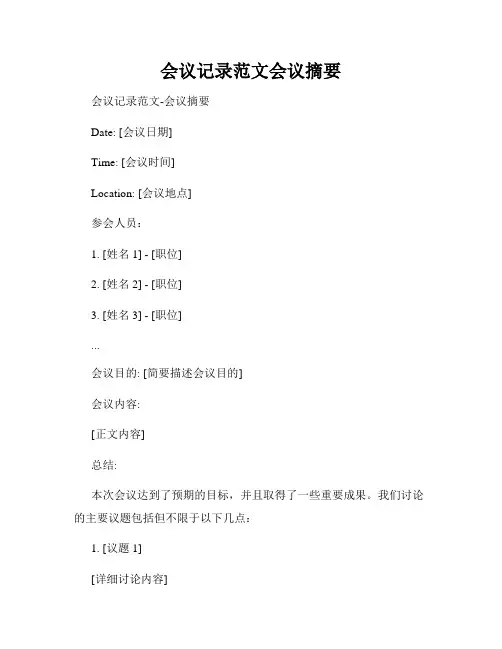 会议记录范文会议摘要

会议记录范文-会议摘要

Date: [会议日期]

Time: [会议时间]

Location: [会议地点]

参会人员：

1. [姓名 1] - [职位]

2. [姓名 2] - [职位]

3. [姓名 3] - [职位]

...

会议目的: [简要描述会议目的]

会议内容:

[正文内容]

总结:

本次会议达到了预期的目标，并且取得了一些重要成果。我们讨论的主要议题包括但不限于以下几点：

1. [议题 1]

[详细讨论内容]